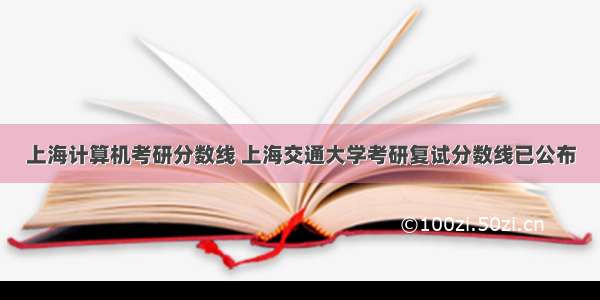 上海计算机考研分数线 上海交通大学考研复试分数线已公布

©100zi.50zi.cn